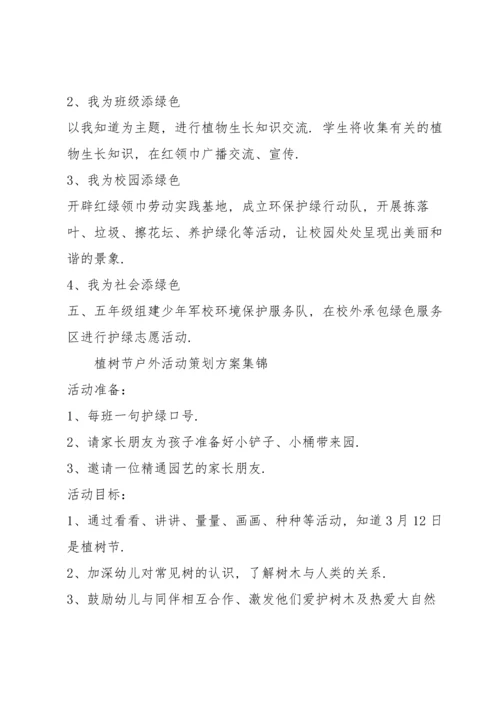 2、我为班级添绿色

以我知道为主题，进行植物生长知识交流．学生将收集有关的植物生长知识，在红领巾广播交流、宣传．

3、我为校园添绿色

开辟红绿领巾劳动实践基地，成立环保护绿行动队，开展拣落叶、垃圾、擦花坛、养护绿化等活动，让校园处处呈现出美丽和谐的景象．

4、我为社会添绿色

五、五年级组建少年军校环境保护服务队，在校外承包绿色服务区进行护绿志愿活动．

植树节户外活动策划方案集锦

活动准备：

1、每班一句护绿口号．

2、请家长朋友为孩子准备好小铲子、小桶带来园．

3、邀请一位精通园艺的家长朋友．

活动目标：

1、通过看看、讲讲、量量、画画、种种等活动，知道3月12日是植树节．

2、加深幼儿对常见树的认识，了解树木与人类的关系．

3、鼓励幼儿与同伴相互合作、激发他们爱护树木及热爱大自然